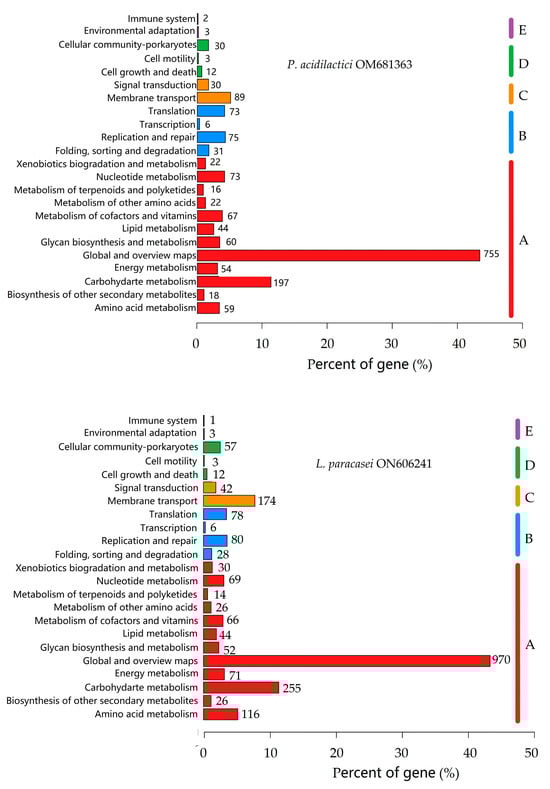 Immune system 2
Environmental adaptation 3
Cellular community-porkaryotes 30
Cell motility 3
Cell growth and death 12
Signal transduction 30
Membrane transport 89
Translation 73
Transcription 6
Replication and repair 75
Folding, sorting and degradation 31
Xenobiotics biogradation and metabolism 22
Nucleotide metabolism 73
Metabolism of terpenoids and polyketides 16
Metabolism of other amino acids 22
Metabolism of cofactors and vitamins 67
Lipid metabolism 44
Glycan biosynthesis and metabolism 60
Global and overview maps 755
Energy metabolism 54
Carbohydarte metabolism 197
Biosynthesis of other secondary metabolites 18
Amino acid metabolism 59

P. acidilactici OM681363

E
D
C
B
A

0 10 20 30 40 50
Percent of gene (%)

Immune system 1
Environmental adaptation 3
Cellular community-porkaryotes 57
Cell motility 3
Cell growth and death 12
Signal transduction 42
Membrane transport 174
Translation 78
Transcription 6
Replication and repair 80
Folding, sorting and degradation 28
Xenobiotics biogradation and metabolism 30
Nucleotide metabolism 69
Metabolism of terpenoids and polyketides 14
Metabolism of other amino acids 26
Metabolism of cofactors and vitamins 66
Lipid metabolism 44
Glycan biosynthesis and metabolism 52
Global and overview maps 970
Energy metabolism 71
Carbohydarte metabolism 255
Biosynthesis of other secondary metabolites 26
Amino acid metabolism 116

L. paracasei ON606241

E
D
C
B
A

0 10 20 30 40 50
Percent of gene (%)